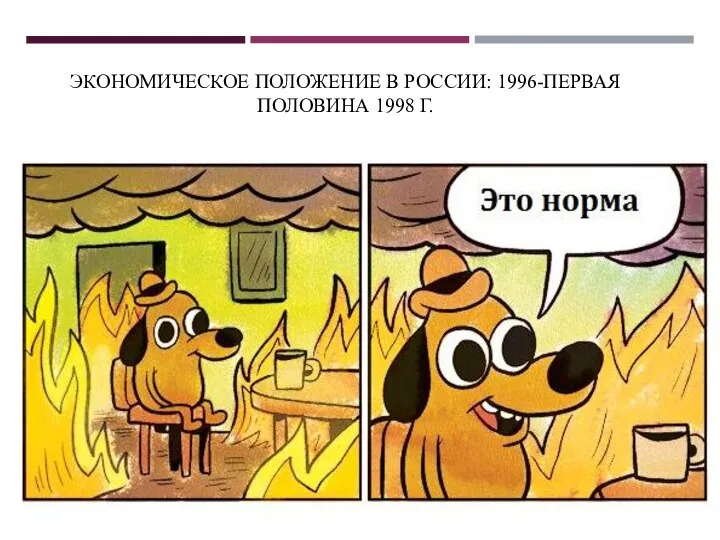 ЭКОНОМИЧЕСКОЕ ПОЛОЖЕНИЕ В РОССИИ: 1996-ПЕРВАЯ ПОЛОВИНА 1998 Г.

Это норма